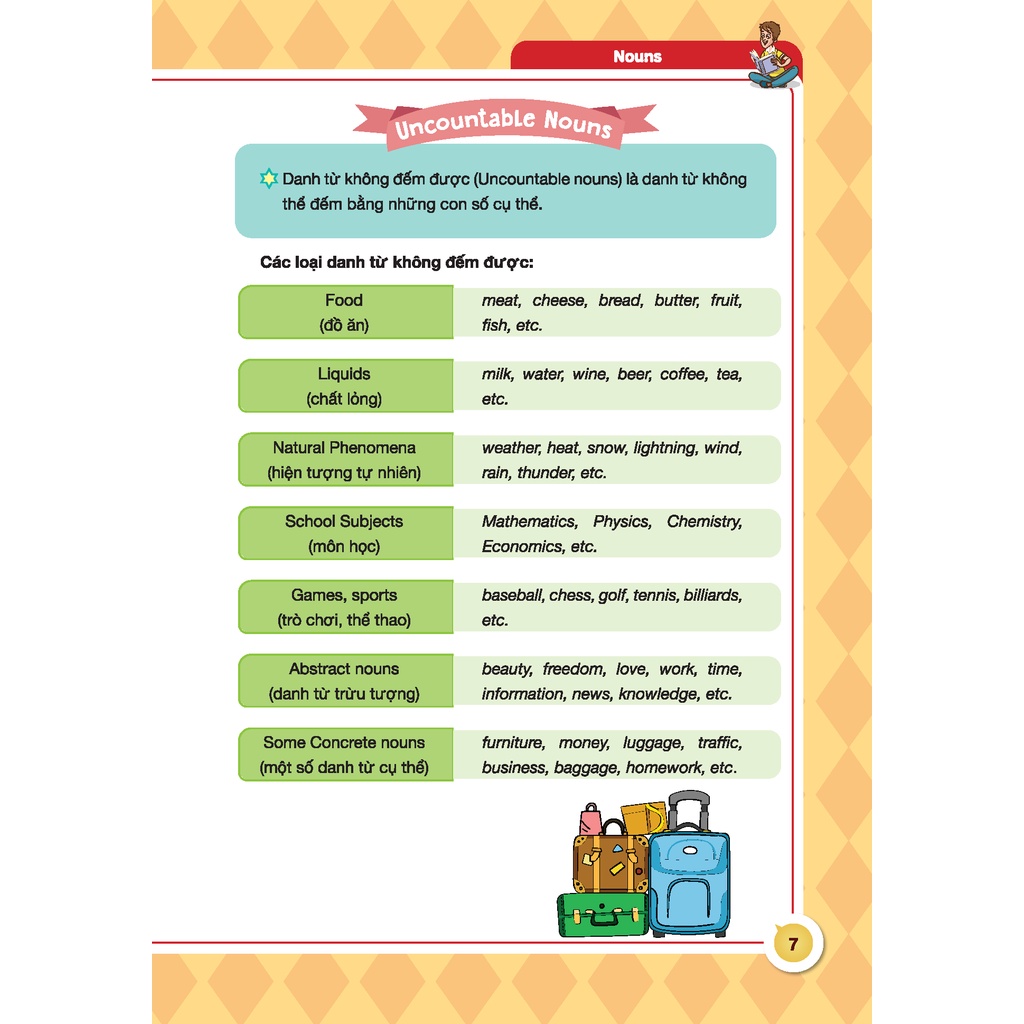 Nouns

Uncountable Nouns

Danh từ không đếm được (Uncountable nouns) là danh từ không thể đếm bằng những con số cụ thể.

Các loại danh từ không đếm được:

| Food (đồ ăn) | meat, cheese, bread, butter, fruit, fish, etc. |
|---|---|
| Liquids (chất lỏng) | milk, water, wine, beer, coffee, tea, etc. |
| Natural Phenomena (hiện tượng tự nhiên) | weather, heat, snow, lightning, wind, rain, thunder, etc. |
| School Subjects (môn học) | Mathematics, Physics, Chemistry, Economics, etc. |
| Games, sports (trò chơi, thể thao) | baseball, chess, golf, tennis, billiards, etc. |
| Abstract nouns (danh từ trừu tượng) | beauty, freedom, love, work, time, information, news, knowledge, etc. |
| Some Concrete nouns (một số danh từ cụ thể) | furniture, money, luggage, traffic, business, baggage, homework, etc. |

7